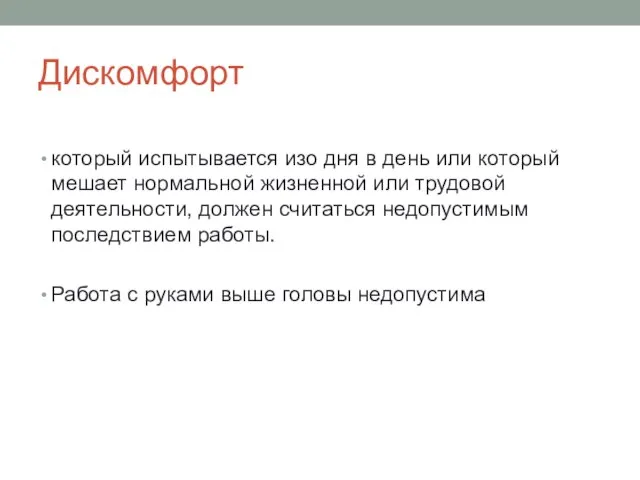 Дискомфорт

• который испытывается изо дня в день или который мешает нормальной жизненной или трудовой деятельности, должен считаться недопустимым последствием работы.

• Работа с руками выше головы недопустима